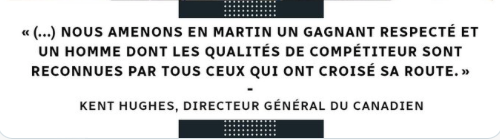 « (...) NOUS AMENONS EN MARTIN UN GAGNANT RESPECTÉ ET UN HOMME DONT LES QUALITÉS DE COMPÉTITEUR SONT RECONNUES PAR TOUS CEUX QUI ONT CROISÉ SA ROUTE. »

-

KENT HUGHES, DIRECTEUR GÉNÉRAL DU CANADIEN